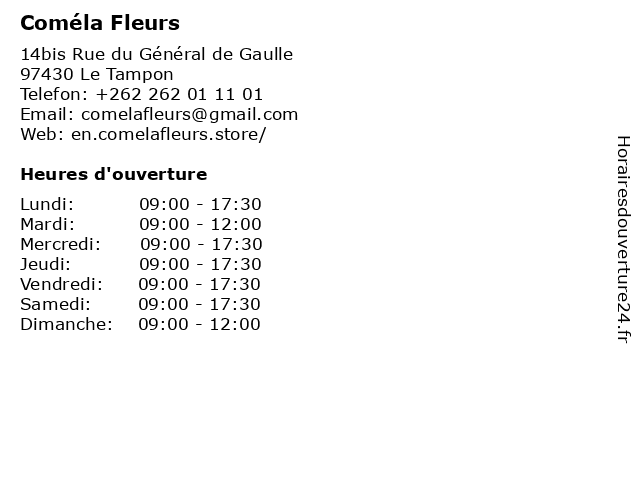 Coméla Fleurs

14bis Rue du Général de Gaulle
97430 Le Tampon
Telefon: +262 262 01 11 01
Email: comelafleurs@gmail.com
Web: en.comelafleurs.store/

Heures d'ouverture

| | |
|---|---|
| Lundi: | 09:00 - 17:30 |
| Mardi: | 09:00 - 12:00 |
| Mercredi: | 09:00 - 17:30 |
| Jeudi: | 09:00 - 17:30 |
| Vendredi: | 09:00 - 17:30 |
| Samedi: | 09:00 - 17:30 |
| Dimanche: | 09:00 - 12:00 |

Horairesdouverture24.fr